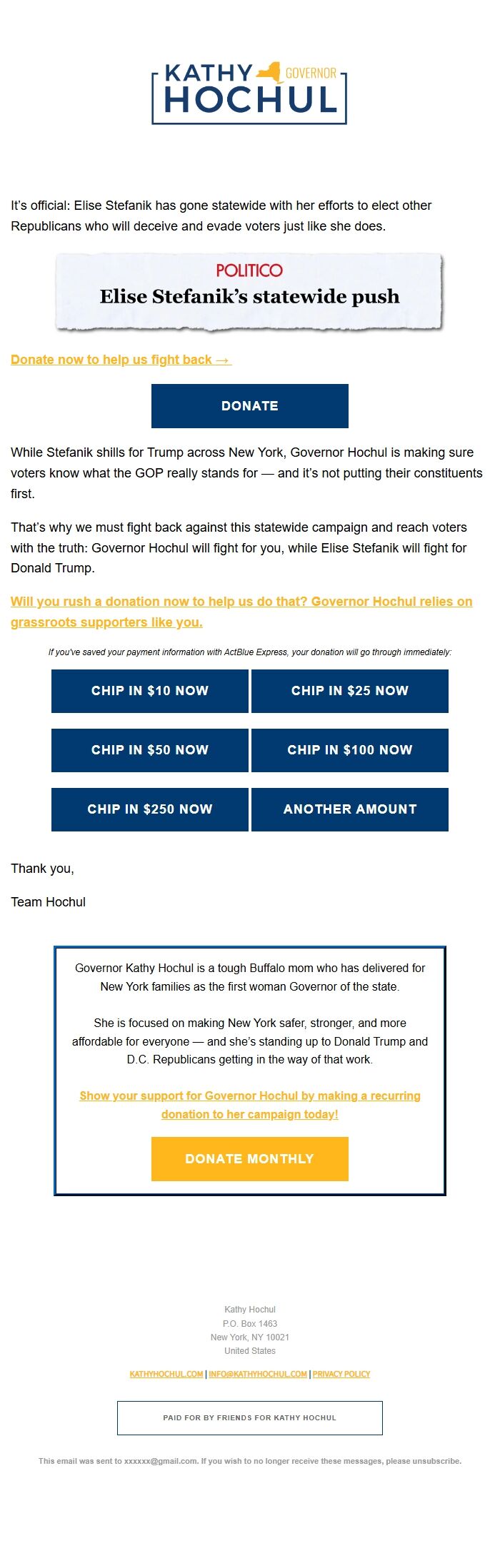 KATHY GOVERNOR
HOCHUL

It's official: Elise Stefanik has gone statewide with her efforts to elect other Republicans who will deceive and evade voters just like she does.

POLITICO
Elise Stefanik's statewide push

Donate now to help us fight back →

DONATE

While Stefanik shills for Trump across New York, Governor Hochul is making sure voters know what the GOP really stands for — and it's not putting their constituents first.

That's why we must fight back against this statewide campaign and reach voters with the truth: Governor Hochul will fight for you, while Elise Stefanik will fight for Donald Trump.

Will you rush a donation now to help us do that? Governor Hochul relies on grassroots supporters like you.

If you've saved your payment information with ActBlue Express, your donation will go through immediately:

CHIP IN $10 NOW
CHIP IN $25 NOW
CHIP IN $50 NOW
CHIP IN $100 NOW
CHIP IN $250 NOW
ANOTHER AMOUNT

Thank you,

Team Hochul

Governor Kathy Hochul is a tough Buffalo mom who has delivered for New York families as the first woman Governor of the state.

She is focused on making New York safer, stronger, and more affordable for everyone — and she's standing up to Donald Trump and D.C. Republicans getting in the way of that work.

Show your support for Governor Hochul by making a recurring donation to her campaign today!

DONATE MONTHLY

Kathy Hochul
P.O. Box 1463
New York, NY 10021
United States

KATHYHOCHUL.COM | INFO@KATHYHOCHUL.COM | PRIVACY POLICY

PAID FOR BY FRIENDS FOR KATHY HOCHUL

This email was sent to xxxxxx@gmail.com. If you wish to no longer receive these messages, please unsubscribe.